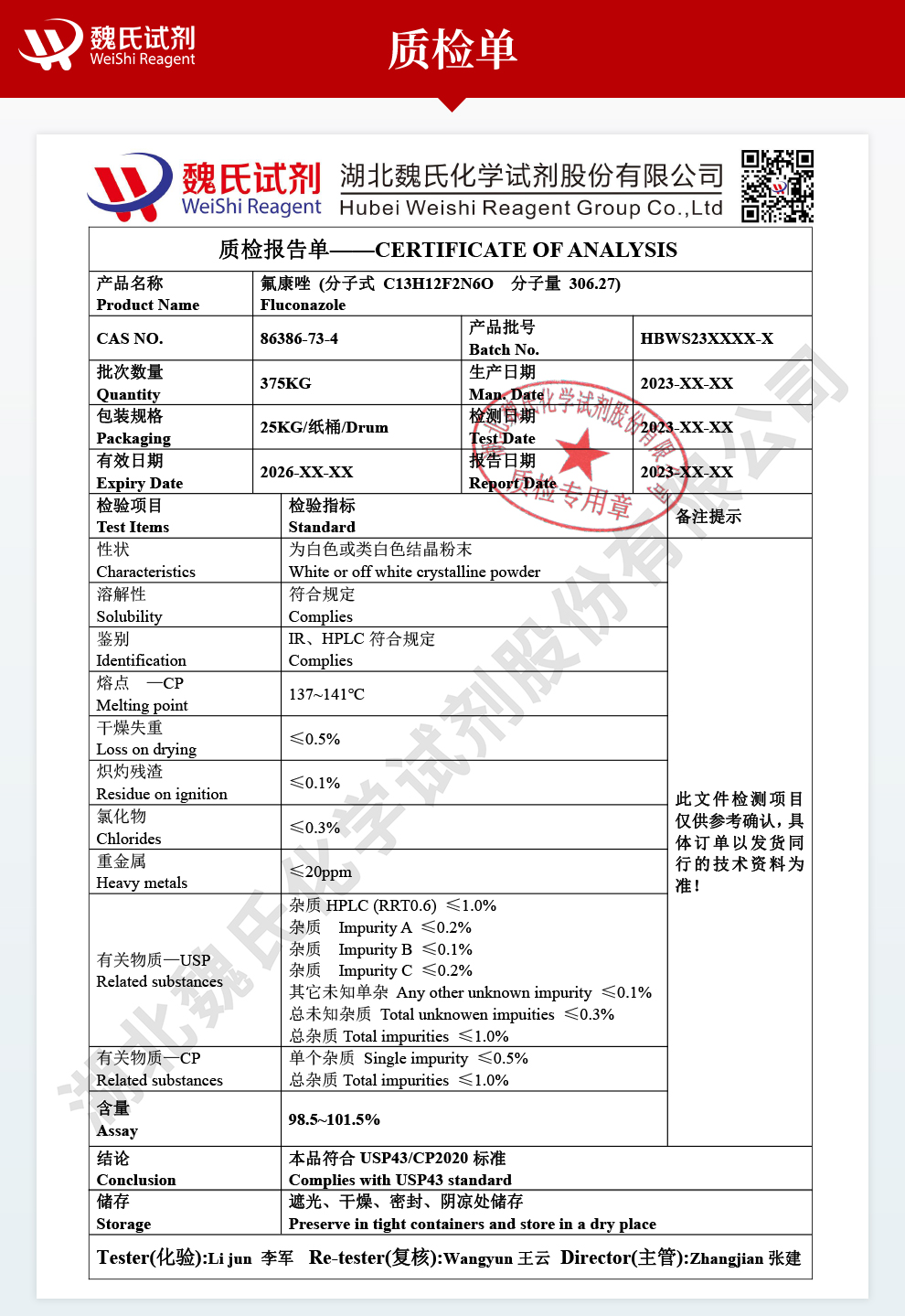 魏氏试剂
WeiShi Reagent

质检单

魏氏试剂
WeiShi Reagent
湖北魏氏化学试剂股份有限公司
Hubei Weishi Reagent Group Co.,Ltd

质检报告单——CERTIFICATE OF ANALYSIS

| 产品名称 Product Name | 氟康唑 (分子式 C13H12F2N6O 分子量 306.27) Fluconazole | | |
|---|---|---|---|
| CAS NO. | 86386-73-4 | 产品批号 Batch No. | HBWS23XXXX-X |
| 批次数量 Quantity | 375KG | 生产日期 Man. Date | 2023-XX-XX |
| 包装规格 Packaging | 25KG/纸桶/Drum | 检测日期 Test Date | 2023-XX-XX |
| 有效日期 Expiry Date | 2026-XX-XX | 报告日期 Report Date | 2023-XX-XX |

| 检验项目 Test Items | 检验指标 Standard | 备注提示 |
|---|---|---|
| 性状 Characteristics | 为白色或类白色结晶粉末 White or off white crystalline powder | 此文件检测项目仅供参考确认，具体订单以发货同行的技术资料为准！ |
| 溶解性 Solubility | 符合规定 Complies | |
| 鉴别 Identification | IR、HPLC 符合规定 Complies | |
| 熔点 —CP Melting point | 137~141℃ | |
| 干燥失重 Loss on drying | ≤0.5% | |
| 炽灼残渣 Residue on ignition | ≤0.1% | |
| 氯化物 Chlorides | ≤0.3% | |
| 重金属 Heavy metals | ≤20ppm | |
| 有关物质—USP Related substances | 杂质 HPLC (RRT0.6) ≤1.0% 杂质 Impurity A ≤0.2% 杂质 Impurity B ≤0.1% 杂质 Impurity C ≤0.2% 其它未知单杂 Any other unknown impurity ≤0.1% 总未知杂质 Total unknowen impuities ≤0.3% 总杂质 Total impurities ≤1.0% | |
| 有关物质—CP Related substances | 单个杂质 Single impurity ≤0.5% 总杂质 Total impurities ≤1.0% | |
| 含量 Assay | 98.5~101.5% | |
| 结论 Conclusion | 本品符合 USP43/CP2020 标准 Complies with USP43 standard | |
| 储存 Storage | 遮光、干燥、密封、阴凉处储存 Preserve in tight containers and store in a dry place | |

Tester(化验):Li jun 李军 Re-tester(复核):Wangyun 王云 Director(主管):Zhangjian 张建

湖北魏氏化学试剂股份有限公司 质检专用章

湖北魏氏化学试剂股份有限公司